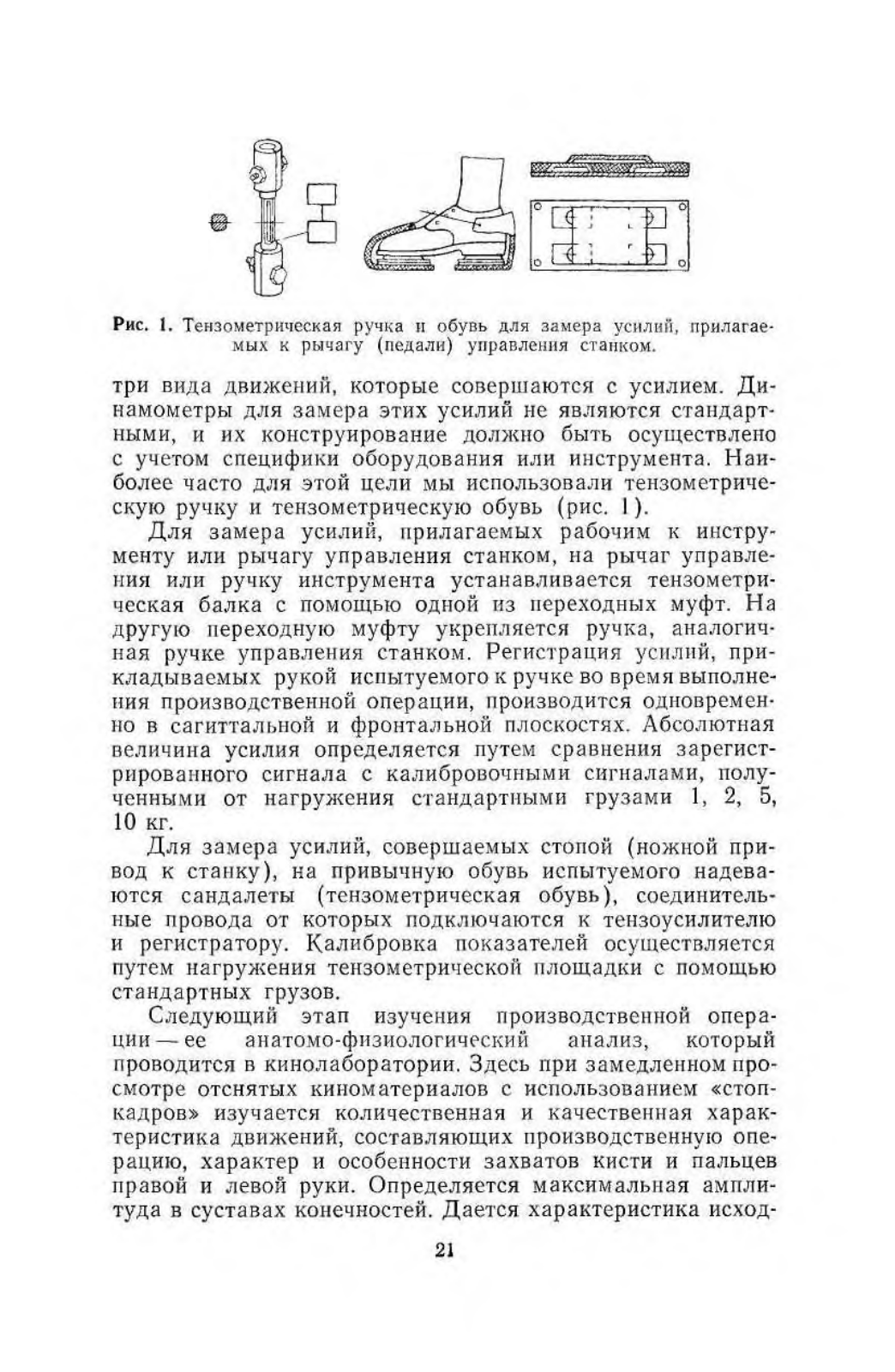 Рис. 1. Тензометрическая ручка и обувь для замера усилий, прилагаемых к рычагу (педали) управления станком.

три вида движений, которые совершаются с усилием. Динамометры для замера этих усилий не являются стандартными, и их конструирование должно быть осуществлено с учетом специфики оборудования или инструмента. Наиболее часто для этой цели мы использовали тензометрическую ручку и тензометрическую обувь (рис. 1).

Для замера усилий, прилагаемых рабочим к инструменту или рычагу управления станком, на рычаг управления или ручку инструмента устанавливается тензометрическая балка с помощью одной из переходных муфт. На другую переходную муфту укрепляется ручка, аналогичная ручке управления станком. Регистрация усилий, прикладываемых рукой испытуемого к ручке во время выполнения производственной операции, производится одновременно в сагиттальной и фронтальной плоскостях. Абсолютная величина усилия определяется путем сравнения зарегистрированного сигнала с калибровочными сигналами, полученными от нагружения стандартными грузами 1, 2, 5, 10 кг.

Для замера усилий, совершаемых стопой (ножной привод к станку), на привычную обувь испытуемого надеваются сандалеты (тензометрическая обувь), соединительные провода от которых подключаются к тензоусилителю и регистратору. Калибровка показателей осуществляется путем нагружения тензометрической площадки с помощью стандартных грузов.

Следующий этап изучения производственной операции — ее анатомо-физиологический анализ, который проводится в кинолаборатории. Здесь при замедленном просмотре отснятых киноматериалов с использованием «стоп-кадров» изучается количественная и качественная характеристика движений, составляющих производственную операцию, характер и особенности захватов кисти и пальцев правой и левой руки. Определяется максимальная амплитуда в суставах конечностей. Дается характеристика исход-

21